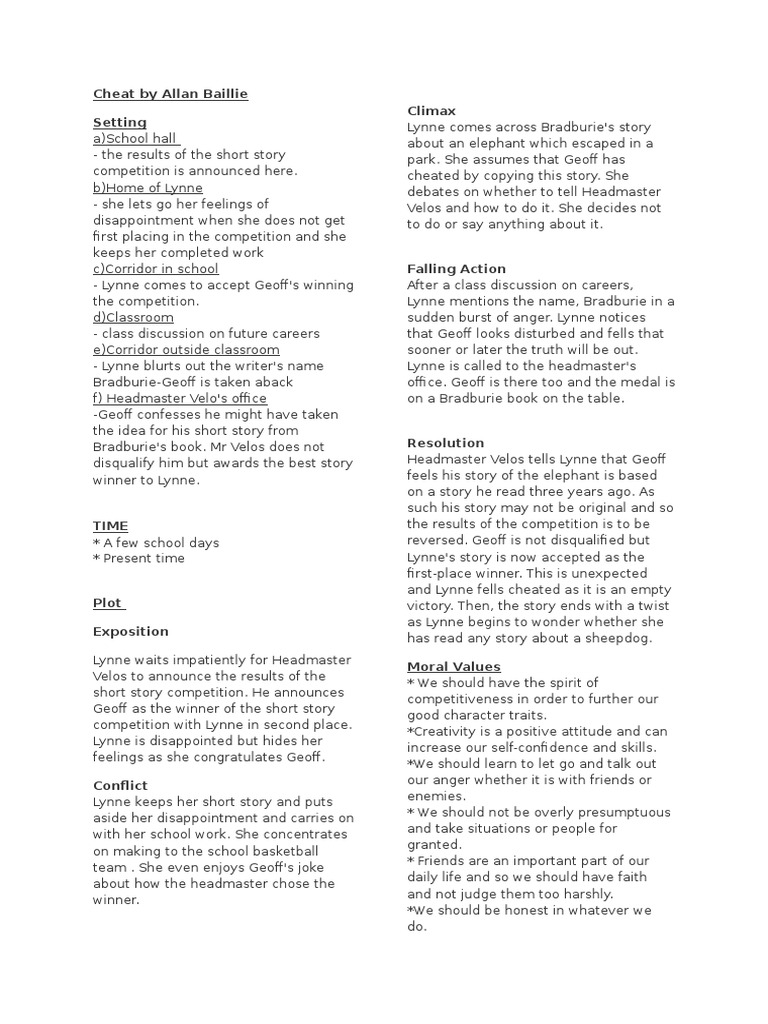 Cheat by Allan Baillie

Setting
a)School hall
- the results of the short story competition is announced here.
b)Home of Lynne
- she lets go her feelings of disappointment when she does not get first placing in the competition and she keeps her completed work
c)Corridor in school
- Lynne comes to accept Geoff's winning the competition.
d)Classroom
- class discussion on future careers
e)Corridor outside classroom
- Lynne blurts out the writer's name Bradburie-Geoff is taken aback
f) Headmaster Velo's office
-Geoff confesses he might have taken the idea for his short story from Bradburie's book. Mr Velos does not disqualify him but awards the best story winner to Lynne.

TIME
* A few school days
* Present time

Plot

Exposition

Lynne waits impatiently for Headmaster Velos to announce the results of the short story competition. He announces Geoff as the winner of the short story competition with Lynne in second place. Lynne is disappointed but hides her feelings as she congratulates Geoff.

Conflict
Lynne keeps her short story and puts aside her disappointment and carries on with her school work. She concentrates on making to the school basketball team . She even enjoys Geoff's joke about how the headmaster chose the winner.

Climax
Lynne comes across Bradburie's story about an elephant which escaped in a park. She assumes that Geoff has cheated by copying this story. She debates on whether to tell Headmaster Velos and how to do it. She decides not to do or say anything about it.

Falling Action
After a class discussion on careers, Lynne mentions the name, Bradburie in a sudden burst of anger. Lynne notices that Geoff looks disturbed and fells that sooner or later the truth will be out. Lynne is called to the headmaster's office. Geoff is there too and the medal is on a Bradburie book on the table.

Resolution
Headmaster Velos tells Lynne that Geoff feels his story of the elephant is based on a story he read three years ago. As such his story may not be original and so the results of the competition is to be reversed. Geoff is not disqualified but Lynne's story is now accepted as the first-place winner. This is unexpected and Lynne fells cheated as it is an empty victory. Then, the story ends with a twist as Lynne begins to wonder whether she has read any story about a sheepdog.

Moral Values
* We should have the spirit of competitiveness in order to further our good character traits.
*Creativity is a positive attitude and can increase our self-confidence and skills.
*We should learn to let go and talk out our anger whether it is with friends or enemies.
* We should not be overly presumptuous and take situations or people for granted.
* Friends are an important part of our daily life and so we should have faith and not judge them too harshly.
*We should be honest in whatever we do.